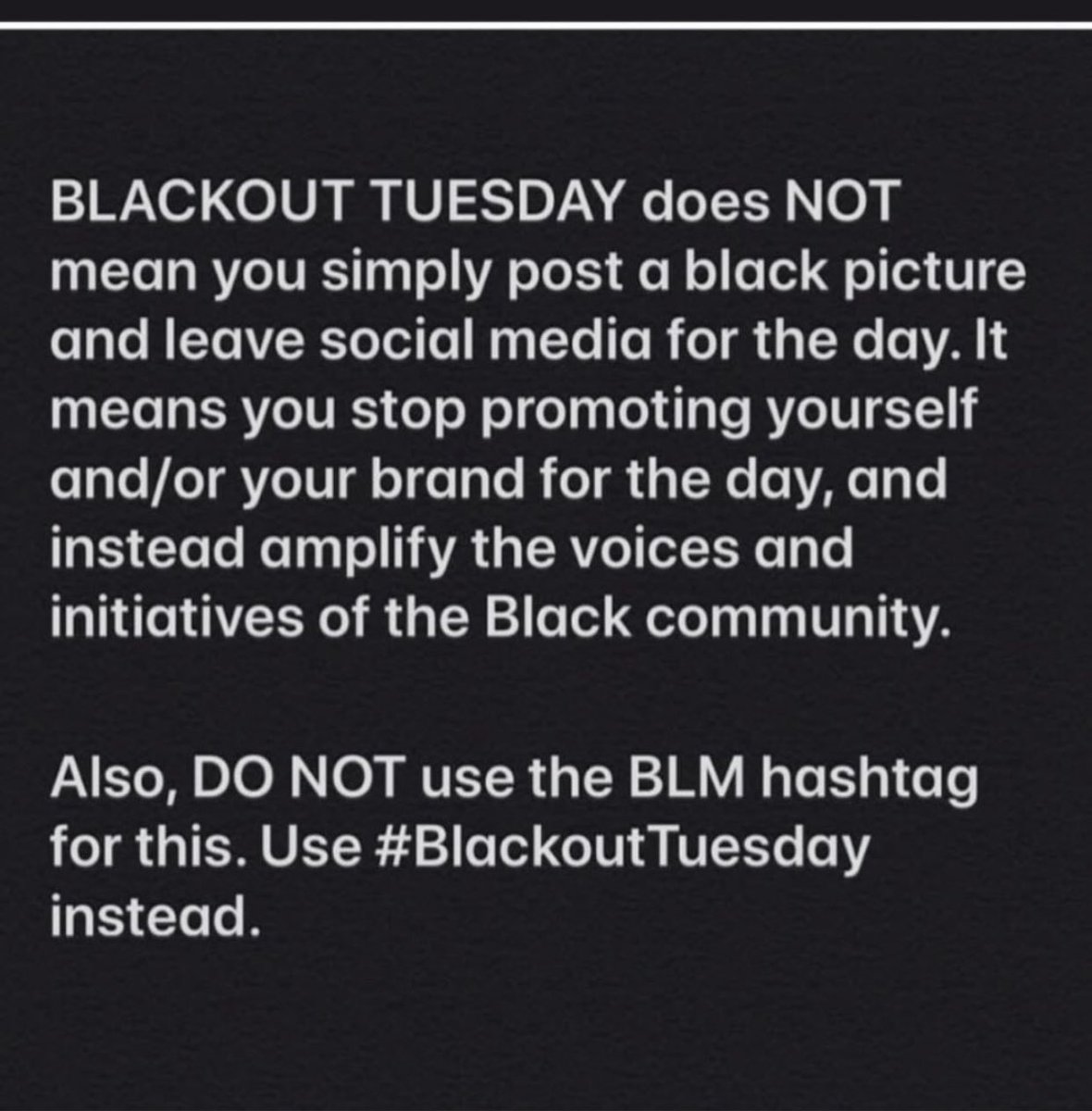 BLACKOUT TUESDAY does NOT mean you simply post a black picture and leave social media for the day. It means you stop promoting yourself and/or your brand for the day, and instead amplify the voices and initiatives of the Black community.

Also, DO NOT use the BLM hashtag for this. Use #BlackoutTuesday instead.